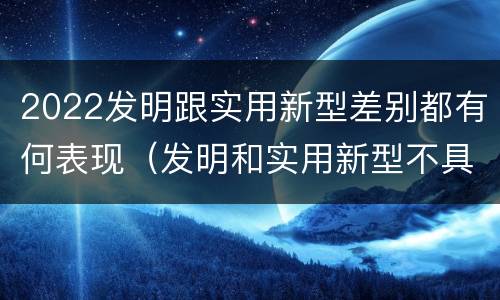 2022发明跟实用新型差别都有何表现（发明和实用新型不具